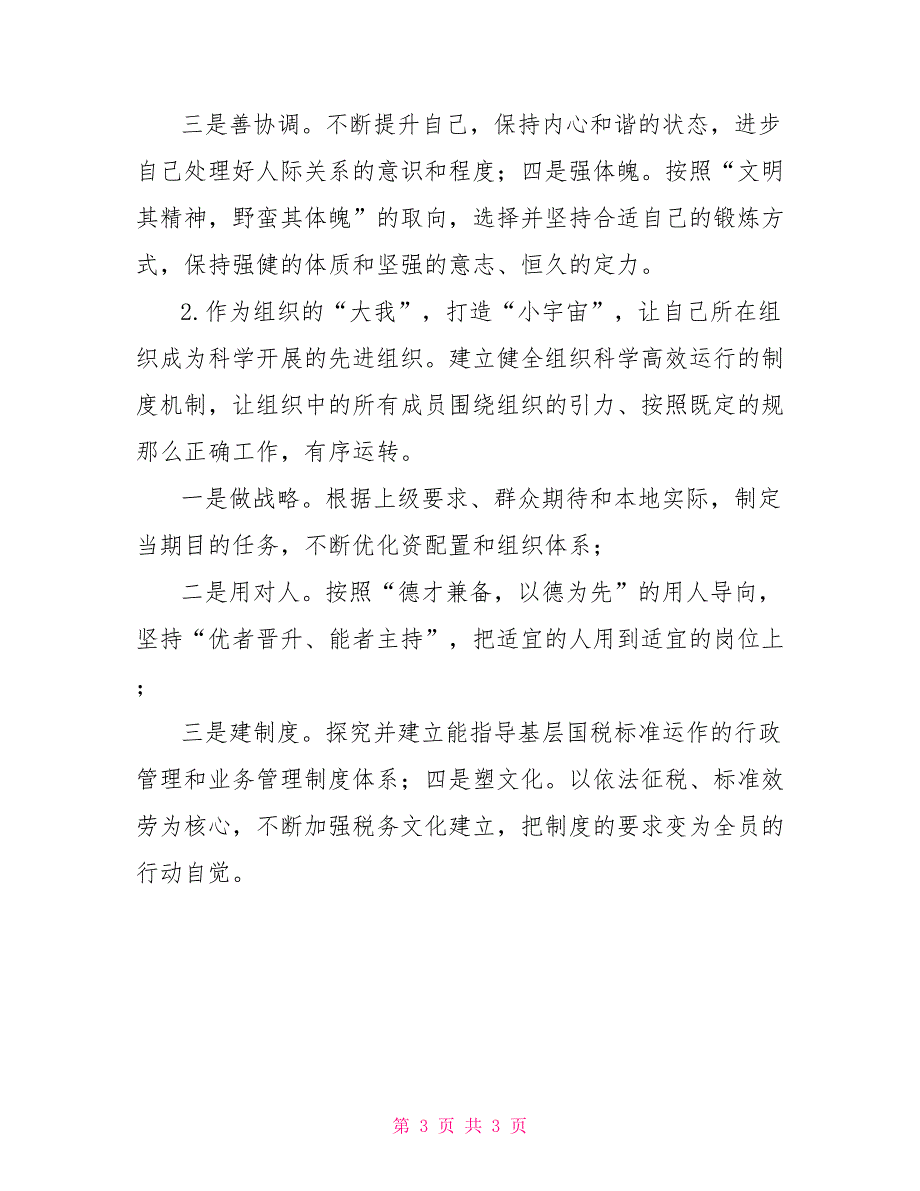 三是善协调。不断提升自己，保持内心和谐的状态，进步自己处理好人际关系的意识和程度；四是强体魄。按照“文明其精神，野蛮其体魄”的取向，选择并坚持合适自己的锻炼方式，保持强健的体质和坚强的意志、恒久的定力。

2.作为组织的“大我”，打造“小宇宙”，让自己所在组织成为科学开展的先进组织。建立健全组织科学高效运行的制度机制，让组织中的所有成员围绕组织的引力、按照既定的规那么正确工作，有序运转。

一是做战略。根据上级要求、群众期待和本地实际，制定当期目的任务，不断优化资配置和组织体系；

二是用对人。按照“德才兼备，以德为先”的用人导向，坚持“优者晋升、能者主持”，把适宜的人用到适宜的岗位上；

三是建制度。探究并建立能指导基层国税标准运作的行政管理和业务管理制度体系；四是塑文化。以依法征税、标准效劳为核心，不断加强税务文化建立，把制度的要求变为全员的行动自觉。

第 3 页 共 3 页